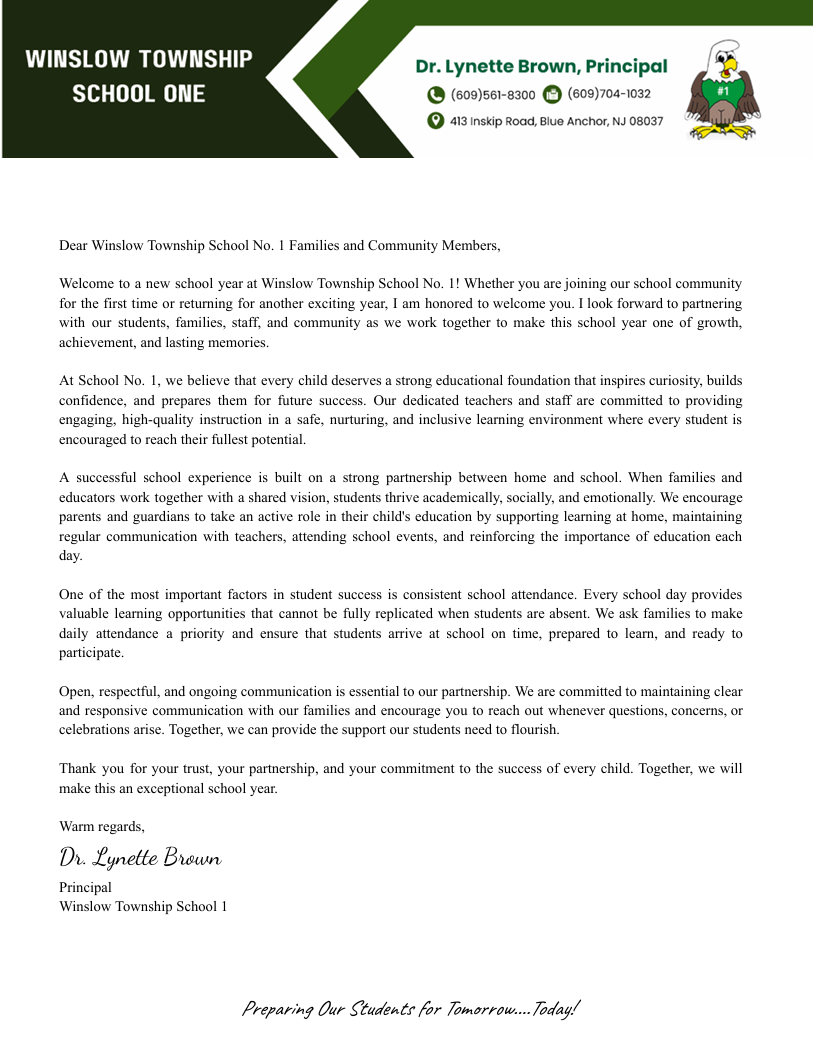 WINSLOW TOWNSHIP SCHOOL ONE

Dr. Lynette Brown, Principal
(609)561-8300 (609)704-1032
413 Inskip Road, Blue Anchor, NJ 08037

#1

Dear Winslow Township School No. 1 Families and Community Members,

Welcome to a new school year at Winslow Township School No. 1! Whether you are joining our school community for the first time or returning for another exciting year, I am honored to welcome you. I look forward to partnering with our students, families, staff, and community as we work together to make this school year one of growth, achievement, and lasting memories.

At School No. 1, we believe that every child deserves a strong educational foundation that inspires curiosity, builds confidence, and prepares them for future success. Our dedicated teachers and staff are committed to providing engaging, high-quality instruction in a safe, nurturing, and inclusive learning environment where every student is encouraged to reach their fullest potential.

A successful school experience is built on a strong partnership between home and school. When families and educators work together with a shared vision, students thrive academically, socially, and emotionally. We encourage parents and guardians to take an active role in their child's education by supporting learning at home, maintaining regular communication with teachers, attending school events, and reinforcing the importance of education each day.

One of the most important factors in student success is consistent school attendance. Every school day provides valuable learning opportunities that cannot be fully replicated when students are absent. We ask families to make daily attendance a priority and ensure that students arrive at school on time, prepared to learn, and ready to participate.

Open, respectful, and ongoing communication is essential to our partnership. We are committed to maintaining clear and responsive communication with our families and encourage you to reach out whenever questions, concerns, or celebrations arise. Together, we can provide the support our students need to flourish.

Thank you for your trust, your partnership, and your commitment to the success of every child. Together, we will make this an exceptional school year.

Warm regards,

Dr. Lynette Brown

Principal
Winslow Township School 1

Preparing Our Students for Tomorrow....Today!